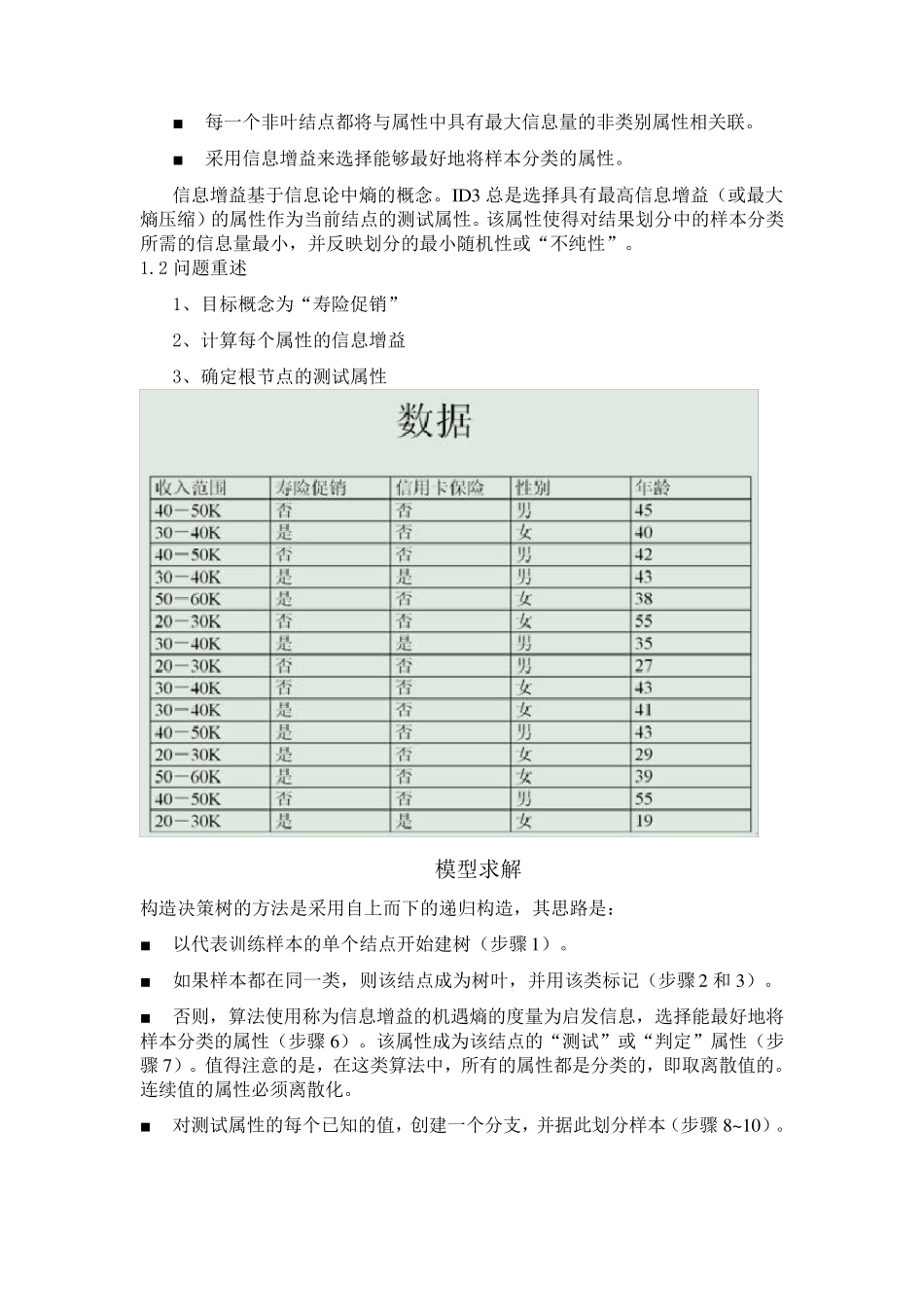 ■ 每一个非叶结点都将与属性中具有最大信息量的非类别属性相关联。

■ 采用信息增益来选择能够最好地将样本分类的属性。

信息增益基于信息论中熵的概念。ID3 总是选择具有最高信息增益（或最大熵压缩）的属性作为当前结点的测试属性。该属性使得对结果划分中的样本分类所需的信息量最小，并反映划分的最小随机性或“不纯性”。

1.2 问题重述

1、目标概念为“寿险促销”

2、计算每个属性的信息增益

3、确定根节点的测试属性

数据

| 收入范围 | 寿险促销 | 信用卡保险 | 性别 | 年龄 |
|---|---|---|---|---|
| 40－50K | 否 | 否 | 男 | 45 |
| 30－40K | 是 | 否 | 女 | 40 |
| 40－50K | 否 | 否 | 男 | 42 |
| 30－40K | 是 | 是 | 男 | 43 |
| 50－60K | 是 | 否 | 女 | 38 |
| 20－30K | 否 | 否 | 女 | 55 |
| 30－40K | 是 | 是 | 男 | 35 |
| 20－30K | 否 | 否 | 男 | 27 |
| 30－40K | 否 | 否 | 女 | 43 |
| 30－40K | 是 | 否 | 女 | 41 |
| 40－50K | 是 | 否 | 男 | 43 |
| 20－30K | 是 | 否 | 女 | 29 |
| 50－60K | 是 | 否 | 女 | 39 |
| 40－50K | 否 | 否 | 男 | 55 |
| 20－30K | 是 | 是 | 女 | 19 |

模型求解

构造决策树的方法是采用自上而下的递归构造，其思路是：

■ 以代表训练样本的单个结点开始建树（步骤 1）。

■ 如果样本都在同一类，则该结点成为树叶，并用该类标记（步骤 2 和 3）。

■ 否则，算法使用称为信息增益的机遇熵的度量为启发信息，选择能最好地将样本分类的属性（步骤 6）。该属性成为该结点的“测试”或“判定”属性（步骤 7）。值得注意的是，在这类算法中，所有的属性都是分类的，即取离散值的。连续值的属性必须离散化。

■ 对测试属性的每个已知的值，创建一个分支，并据此划分样本（步骤 8~10）。